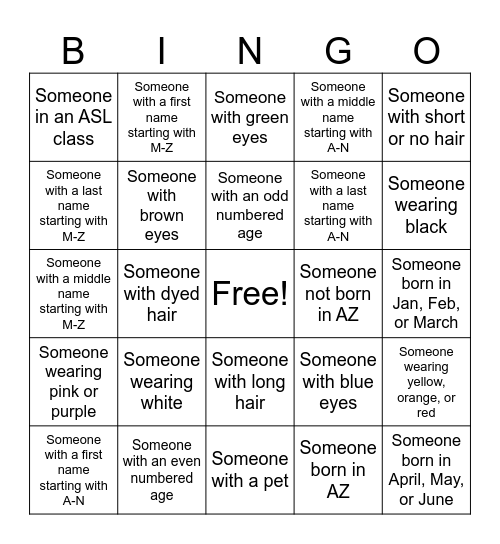 | B | I | N | G | O |
|---|---|---|---|---|
| Someone in an ASL class | Someone with a first name starting with M-Z | Someone with green eyes | Someone with a middle name starting with A-N | Someone with short or no hair |
| Someone with a last name starting with M-Z | Someone with brown eyes | Someone with an odd numbered age | Someone with a last name starting with A-N | Someone wearing black |
| Someone with a middle name starting with M-Z | Someone with dyed hair | Free! | Someone not born in AZ | Someone born in Jan, Feb, or March |
| Someone wearing pink or purple | Someone wearing white | Someone with long hair | Someone with blue eyes | Someone wearing yellow, orange, or red |
| Someone with a first name starting with A-N | Someone with an even numbered age | Someone with a pet | Someone born in AZ | Someone born in April, May, or June |